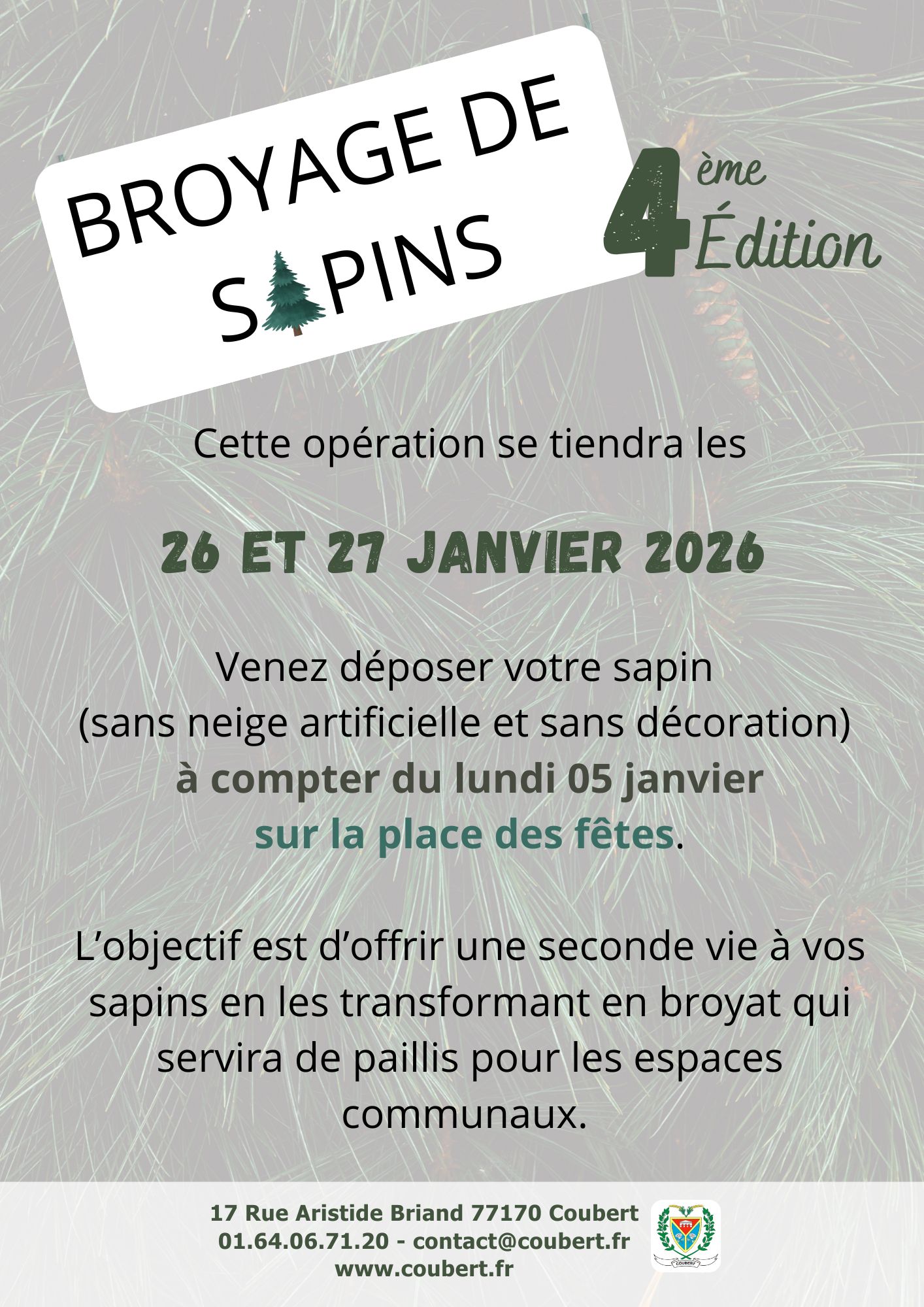 BROYAGE DE SAPINS

4ème Édition

Cette opération se tiendra les

26 ET 27 JANVIER 2026

Venez déposer votre sapin
(sans neige artificielle et sans décoration)
à compter du lundi 05 janvier
sur la place des fêtes.

L'objectif est d'offrir une seconde vie à vos sapins en les transformant en broyat qui servira de paillis pour les espaces communaux.

17 Rue Aristide Briand 77170 Coubert
01.64.06.71.20 - contact@coubert.fr
www.coubert.fr